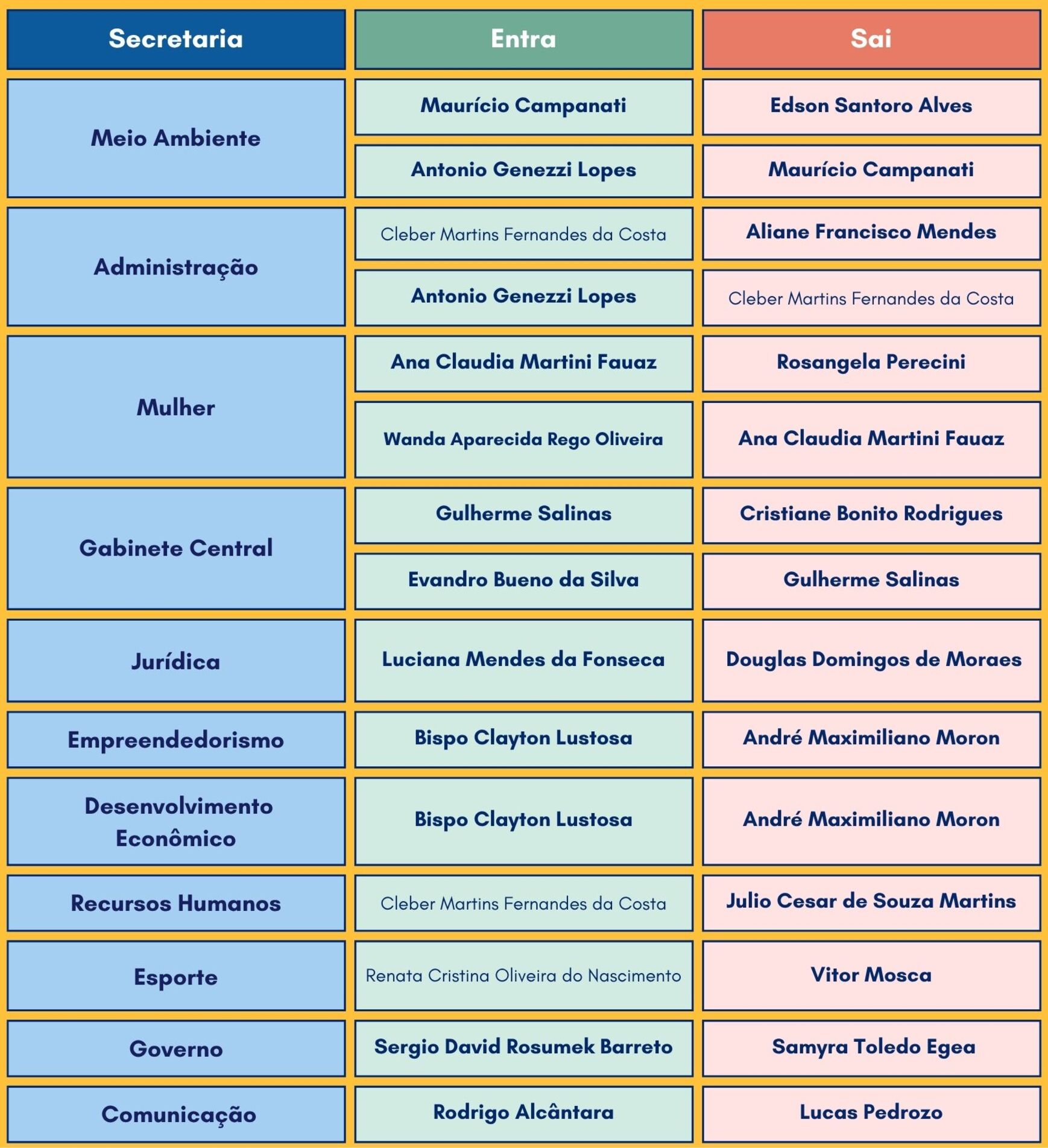 | Secretaria | Entra | Sai |
|---|---|---|
| Meio Ambiente | Maurício Campanati | Edson Santoro Alves |
| | Antonio Genezzi Lopes | Maurício Campanati |
| Administração | Cleber Martins Fernandes da Costa | Aliane Francisco Mendes |
| | Antonio Genezzi Lopes | Cleber Martins Fernandes da Costa |
| Mulher | Ana Claudia Martini Fauaz | Rosangela Perecini |
| | Wanda Aparecida Rego Oliveira | Ana Claudia Martini Fauaz |
| Gabinete Central | Gulherme Salinas | Cristiane Bonito Rodrigues |
| | Evandro Bueno da Silva | Gulherme Salinas |
| Jurídica | Luciana Mendes da Fonseca | Douglas Domingos de Moraes |
| Empreendedorismo | Bispo Clayton Lustosa | André Maximiliano Moron |
| Desenvolvimento Econômico | Bispo Clayton Lustosa | André Maximiliano Moron |
| Recursos Humanos | Cleber Martins Fernandes da Costa | Julio Cesar de Souza Martins |
| Esporte | Renata Cristina Oliveira do Nascimento | Vitor Mosca |
| Governo | Sergio David Rosumek Barreto | Samyra Toledo Egea |
| Comunicação | Rodrigo Alcântara | Lucas Pedrozo |